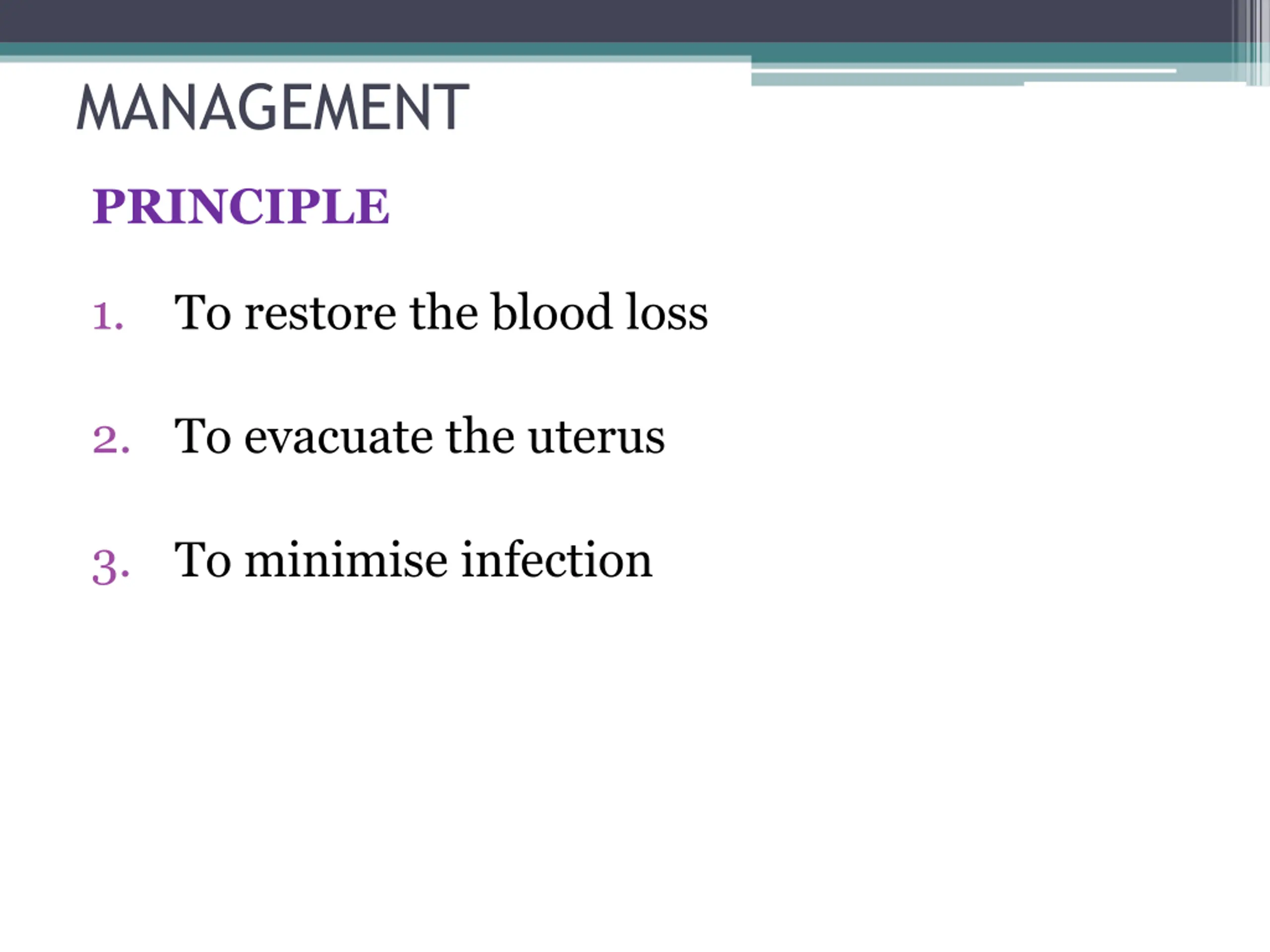 MANAGEMENT

PRINCIPLE

1. To restore the blood loss

2. To evacuate the uterus

3. To minimise infection